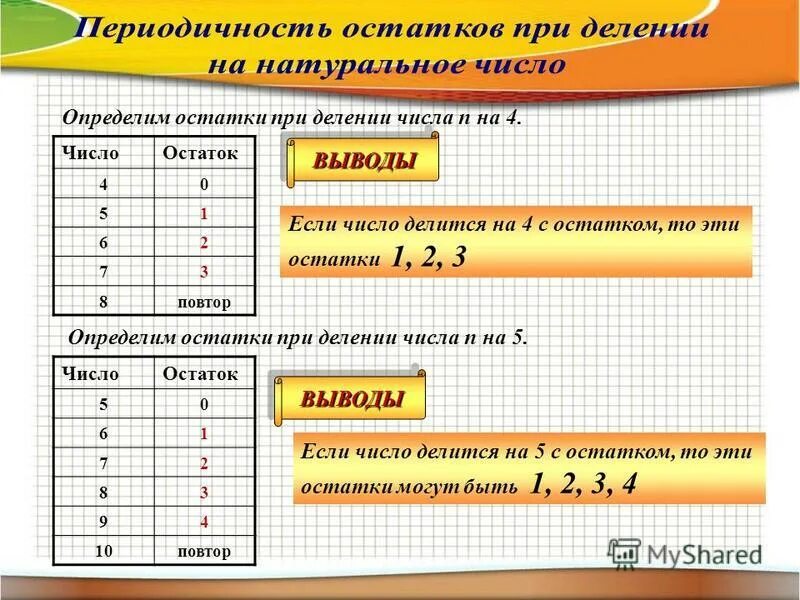 Периодичность остатков при делении на натуральное число

Определим остатки при делении числа n на 4.

| Число | Остаток |
|---|---|
| 4 | 0 |
| 5 | 1 |
| 6 | 2 |
| 7 | 3 |
| 8 | повтор |

ВЫВОДЫ

Если число делится на 4 с остатком, то эти остатки 1, 2, 3

Определим остатки при делении числа n на 5.

| Число | Остаток |
|---|---|
| 5 | 0 |
| 6 | 1 |
| 7 | 2 |
| 8 | 3 |
| 9 | 4 |
| 10 | повтор |

ВЫВОДЫ

Если число делится на 5 с остатком, то эти остатки могут быть 1, 2, 3, 4

MyShared